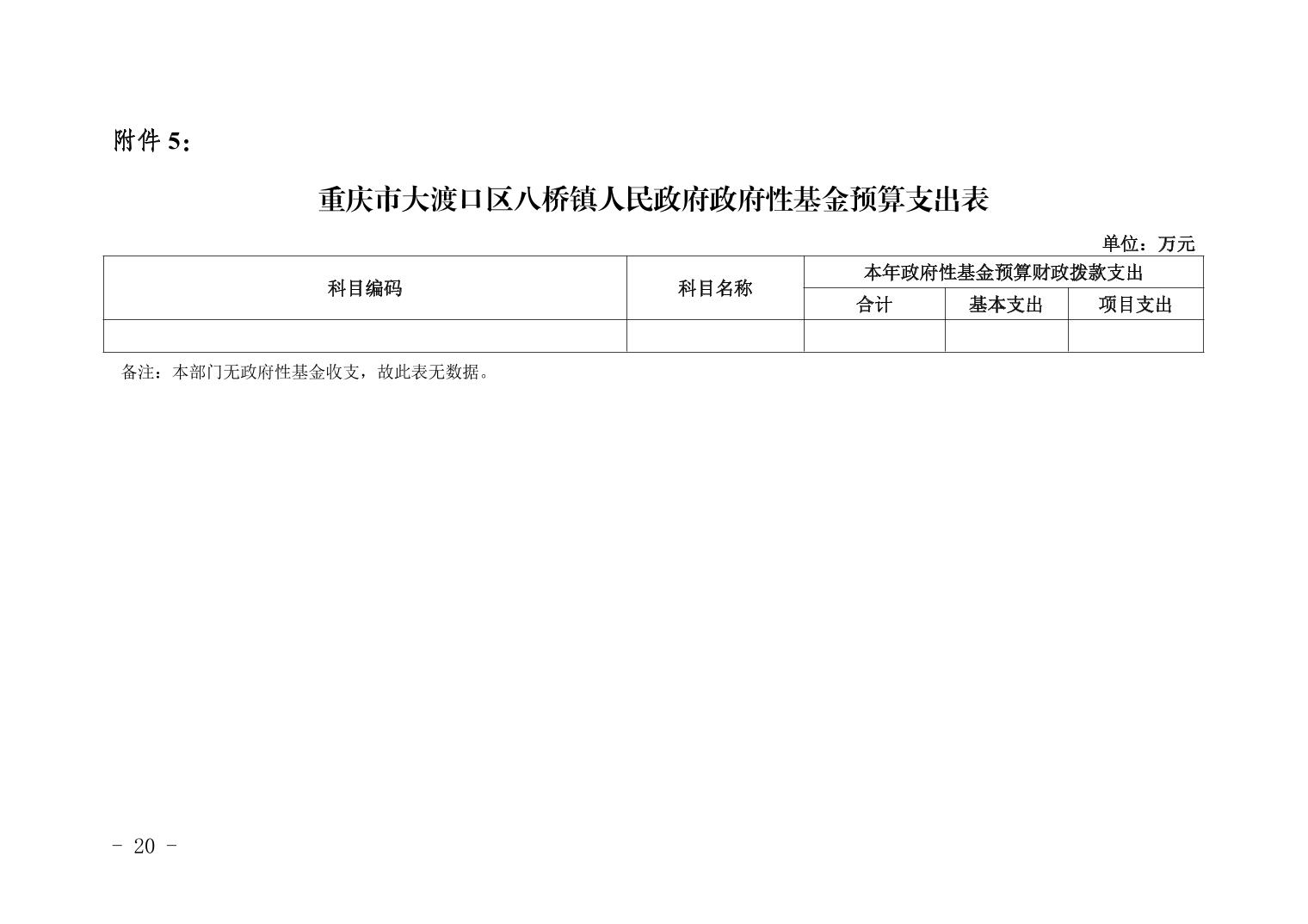 附件5：

重庆市大渡口区八桥镇人民政府政府性基金预算支出表

单位：万元

| 科目编码 | 科目名称 | 本年政府性基金预算财政拨款支出 | | |
|---|---|---|---|---|
| | | 合计 | 基本支出 | 项目支出 |
| | | | | |

备注：本部门无政府性基金收支，故此表无数据。

- 20 -